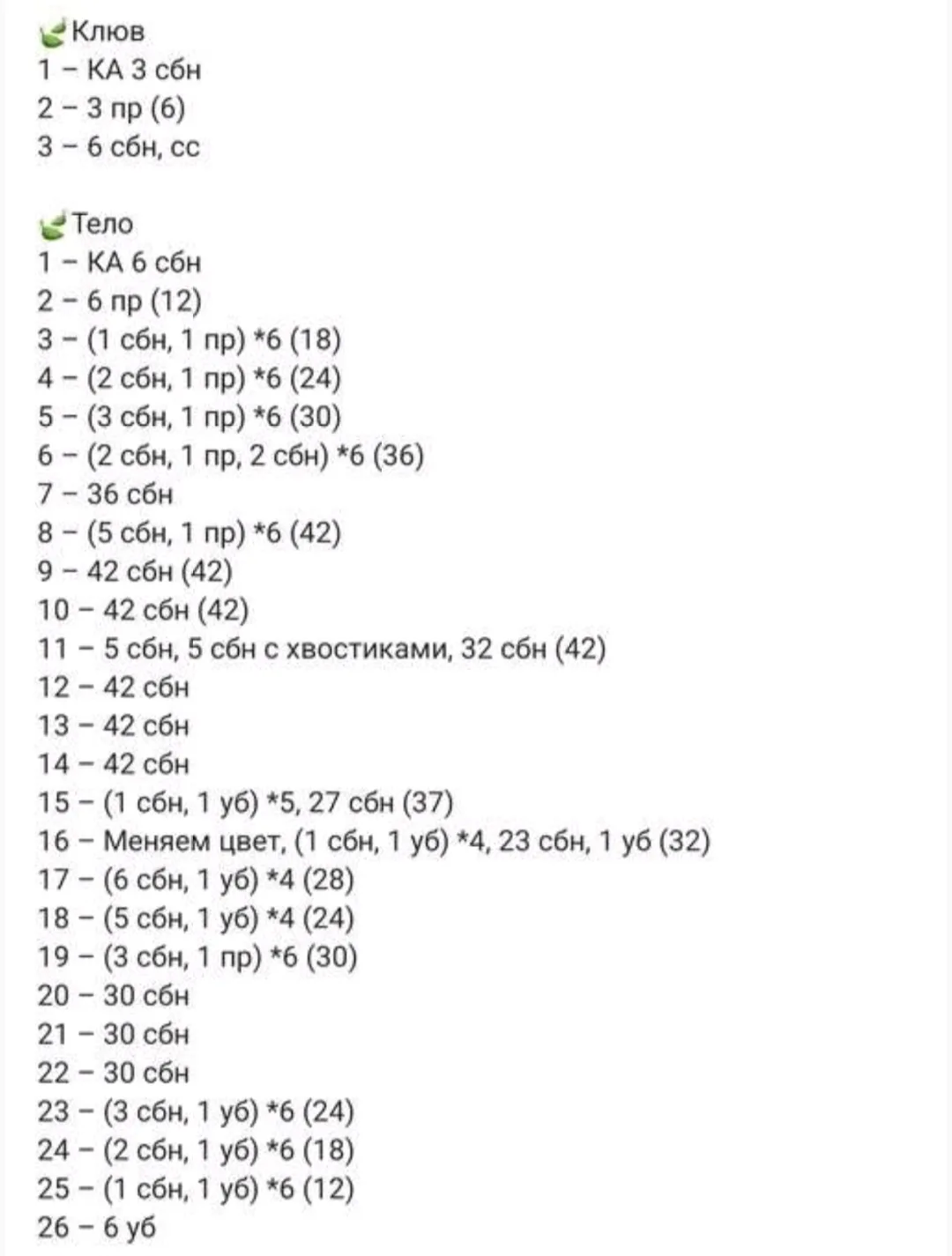 Клюв
1 – КА 3 сбн
2 – 3 пр (6)
3 – 6 сбн, сс

Тело
1 – КА 6 сбн
2 – 6 пр (12)
3 – (1 сбн, 1 пр) *6 (18)
4 – (2 сбн, 1 пр) *6 (24)
5 – (3 сбн, 1 пр) *6 (30)
6 – (2 сбн, 1 пр, 2 сбн) *6 (36)
7 – 36 сбн
8 – (5 сбн, 1 пр) *6 (42)
9 – 42 сбн (42)
10 – 42 сбн (42)
11 – 5 сбн, 5 сбн с хвостиками, 32 сбн (42)
12 – 42 сбн
13 – 42 сбн
14 – 42 сбн
15 – (1 сбн, 1 уб) *5, 27 сбн (37)
16 – Меняем цвет, (1 сбн, 1 уб) *4, 23 сбн, 1 уб (32)
17 – (6 сбн, 1 уб) *4 (28)
18 – (5 сбн, 1 уб) *4 (24)
19 – (3 сбн, 1 пр) *6 (30)
20 – 30 сбн
21 – 30 сбн
22 – 30 сбн
23 – (3 сбн, 1 уб) *6 (24)
24 – (2 сбн, 1 уб) *6 (18)
25 – (1 сбн, 1 уб) *6 (12)
26 – 6 уб